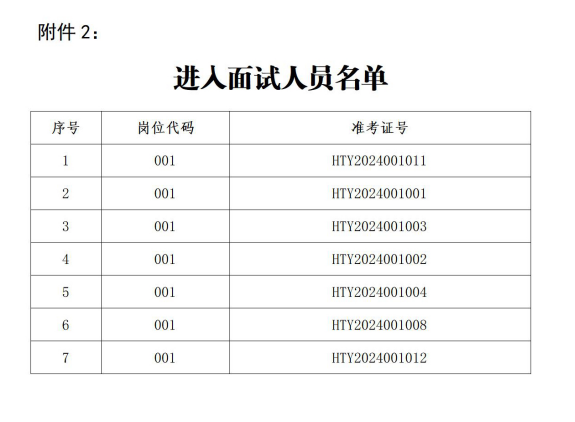 附件2：

进入面试人员名单

| 序号 | 岗位代码 | 准考证号 |
|---|---|---|
| 1 | 001 | HTY2024001011 |
| 2 | 001 | HTY2024001001 |
| 3 | 001 | HTY2024001003 |
| 4 | 001 | HTY2024001002 |
| 5 | 001 | HTY2024001004 |
| 6 | 001 | HTY2024001008 |
| 7 | 001 | HTY2024001012 |